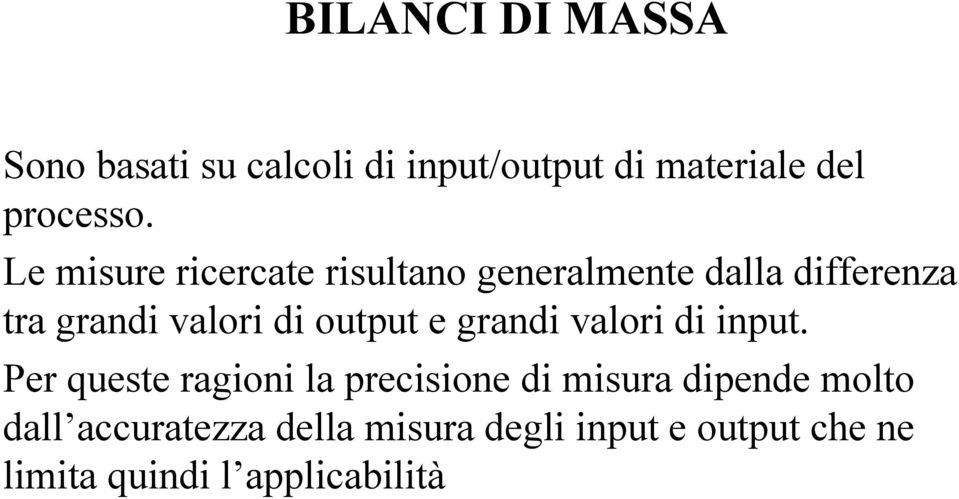 BILANCI DI MASSA

Sono basati su calcoli di input/output di materiale del processo.

Le misure ricercate risultano generalmente dalla differenza tra grandi valori di output e grandi valori di input.

Per queste ragioni la precisione di misura dipende molto dall’accuratezza della misura degli input e output che ne limita quindi l’applicabilità